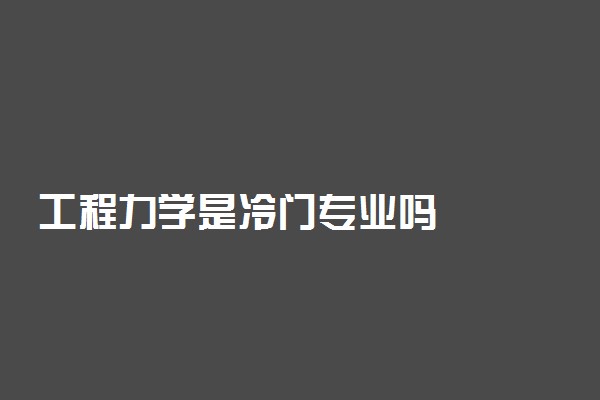 工程力学是冷门专业吗